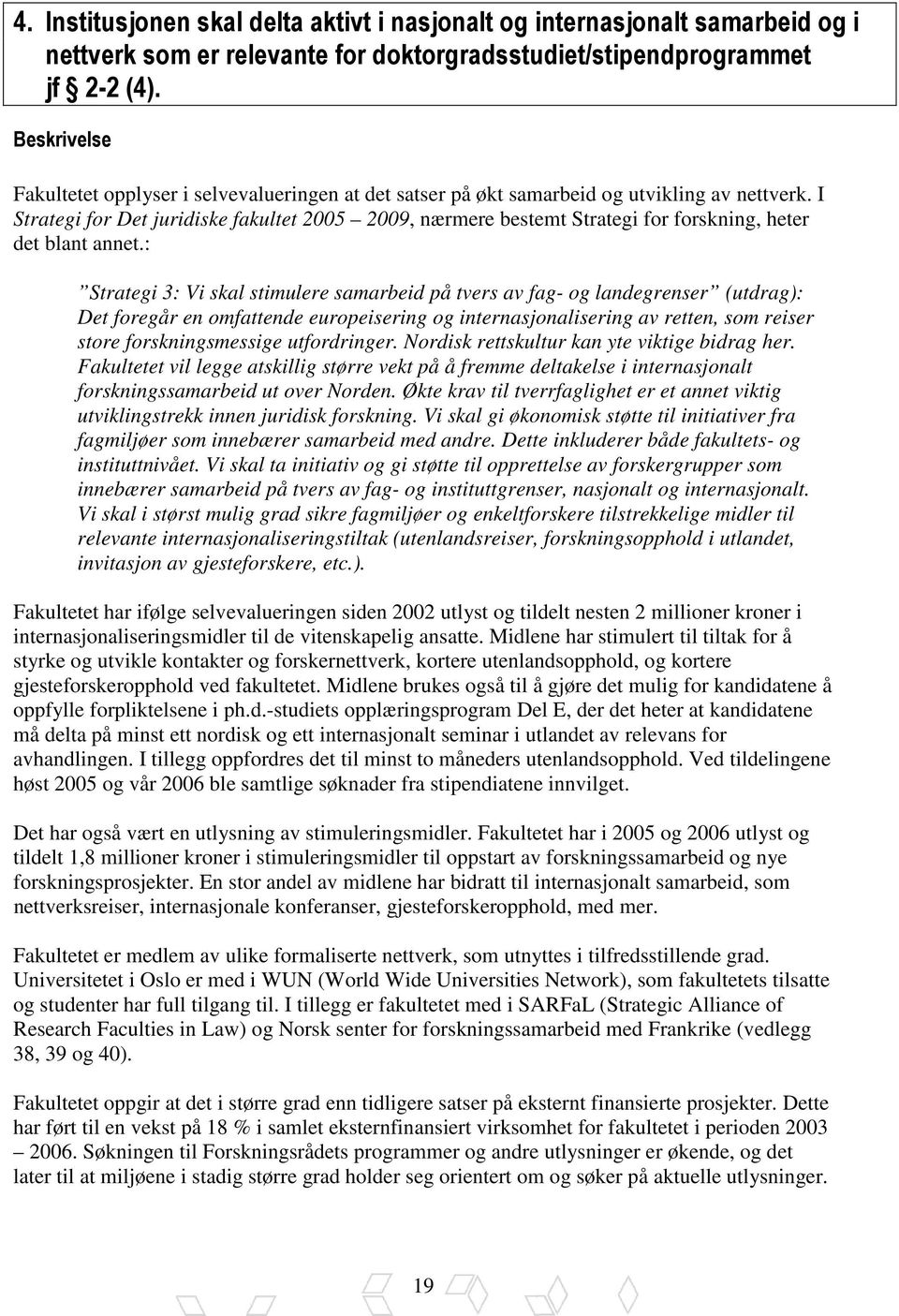 4. Institusjonen skal delta aktivt i nasjonalt og internasjonalt samarbeid og i nettverk som er relevante for doktorgradsstudiet/stipendprogrammet jf § 2-2 (4).

Beskrivelse

Fakultetet opplyser i selvevalueringen at det satser på økt samarbeid og utvikling av nettverk. I Strategi for Det juridiske fakultet 2005 – 2009, nærmere bestemt Strategi for forskning, heter det blant annet.:

”Strategi 3: Vi skal stimulere samarbeid på tvers av fag- og landegrenser” (utdrag): Det foregår en omfattende europeisering og internasjonalisering av retten, som reiser store forskningsmessige utfordringer. Nordisk rettskultur kan yte viktige bidrag her. Fakultetet vil legge atskillig større vekt på å fremme deltakelse i internasjonalt forskningssamarbeid ut over Norden. Økte krav til tverrfaglighet er et annet viktig utviklingstrekk innen juridisk forskning. Vi skal gi økonomisk støtte til initiativer fra fagmiljøer som innebærer samarbeid med andre. Dette inkluderer både fakultets- og instituttnivået. Vi skal ta initiativ og gi støtte til opprettelse av forskergrupper som innebærer samarbeid på tvers av fag- og instituttgrenser, nasjonalt og internasjonalt. Vi skal i størst mulig grad sikre fagmiljøer og enkeltforskere tilstrekkelige midler til relevante internasjonaliseringstiltak (utenlandsreiser, forskningsopphold i utlandet, invitasjon av gjesteforskere, etc.).

Fakultetet har ifølge selvevalueringen siden 2002 utlyst og tildelt nesten 2 millioner kroner i internasjonaliseringsmidler til de vitenskapelig ansatte. Midlene har stimulert til tiltak for å styrke og utvikle kontakter og forskernettverk, kortere utenlandsopphold, og kortere gjesteforskeropphold ved fakultetet. Midlene brukes også til å gjøre det mulig for kandidatene å oppfylle forpliktelsene i ph.d.-studiets opplæringsprogram Del E, der det heter at kandidatene må delta på minst ett nordisk og ett internasjonalt seminar i utlandet av relevans for avhandlingen. I tillegg oppfordres det til minst to måneders utenlandsopphold. Ved tildelingene høst 2005 og vår 2006 ble samtlige søknader fra stipendiatene innvilget.

Det har også vært en utlysning av stimuleringsmidler. Fakultetet har i 2005 og 2006 utlyst og tildelt 1,8 millioner kroner i stimuleringsmidler til oppstart av forskningssamarbeid og nye forskningsprosjekter. En stor andel av midlene har bidratt til internasjonalt samarbeid, som nettverksreiser, internasjonale konferanser, gjesteforskeropphold, med mer.

Fakultetet er medlem av ulike formaliserte nettverk, som utnyttes i tilfredsstillende grad. Universitetet i Oslo er med i WUN (World Wide Universities Network), som fakultetets tilsatte og studenter har full tilgang til. I tillegg er fakultetet med i SARFaL (Strategic Alliance of Research Faculties in Law) og Norsk senter for forskningssamarbeid med Frankrike (vedlegg 38, 39 og 40).

Fakultetet oppgir at det i større grad enn tidligere satser på eksternt finansierte prosjekter. Dette har ført til en vekst på 18 % i samlet eksternfinansiert virksomhet for fakultetet i perioden 2003 – 2006. Søkningen til Forskningsrådets programmer og andre utlysninger er økende, og det later til at miljøene i stadig større grad holder seg orientert om og søker på aktuelle utlysninger.

19